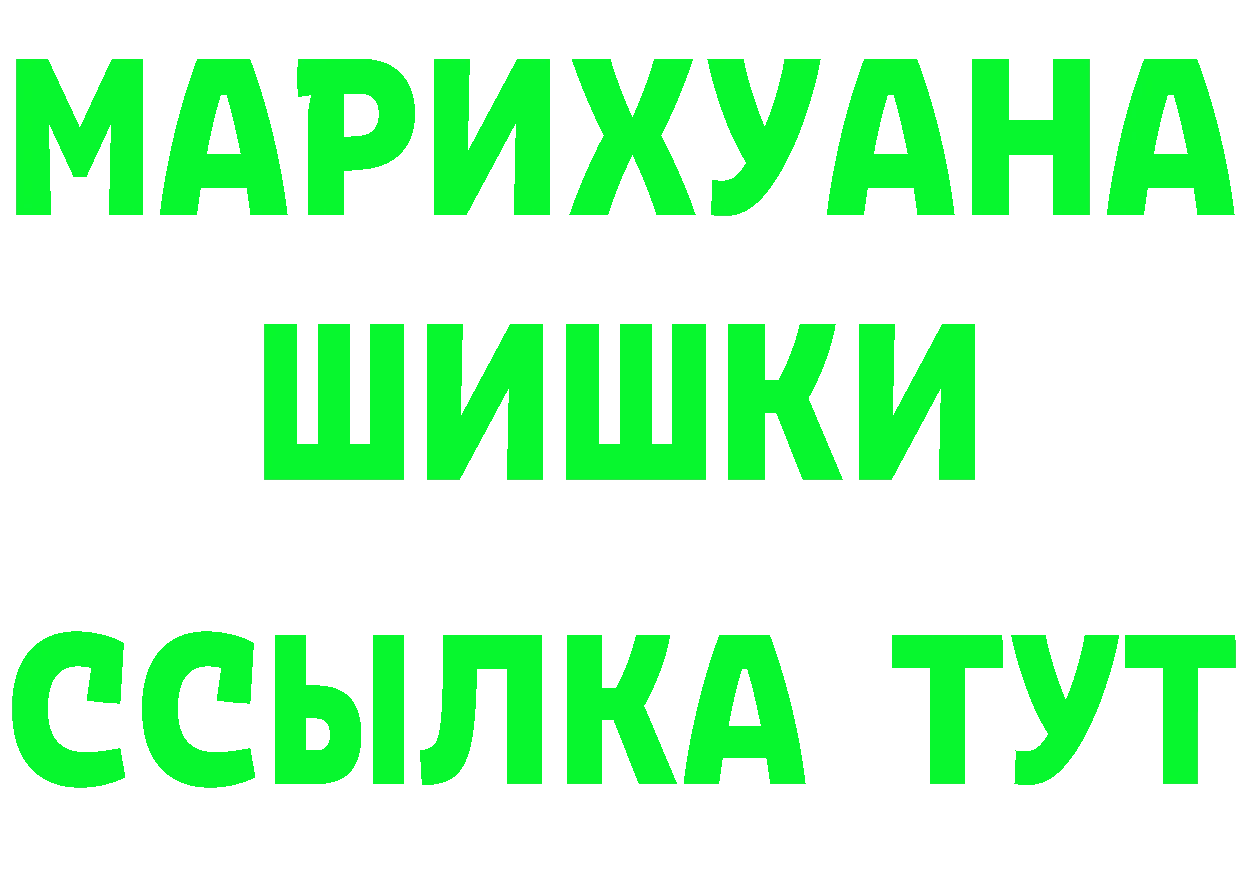 МАРИХУАНА
ШИШКИ
ССЫЛКА ТУТ